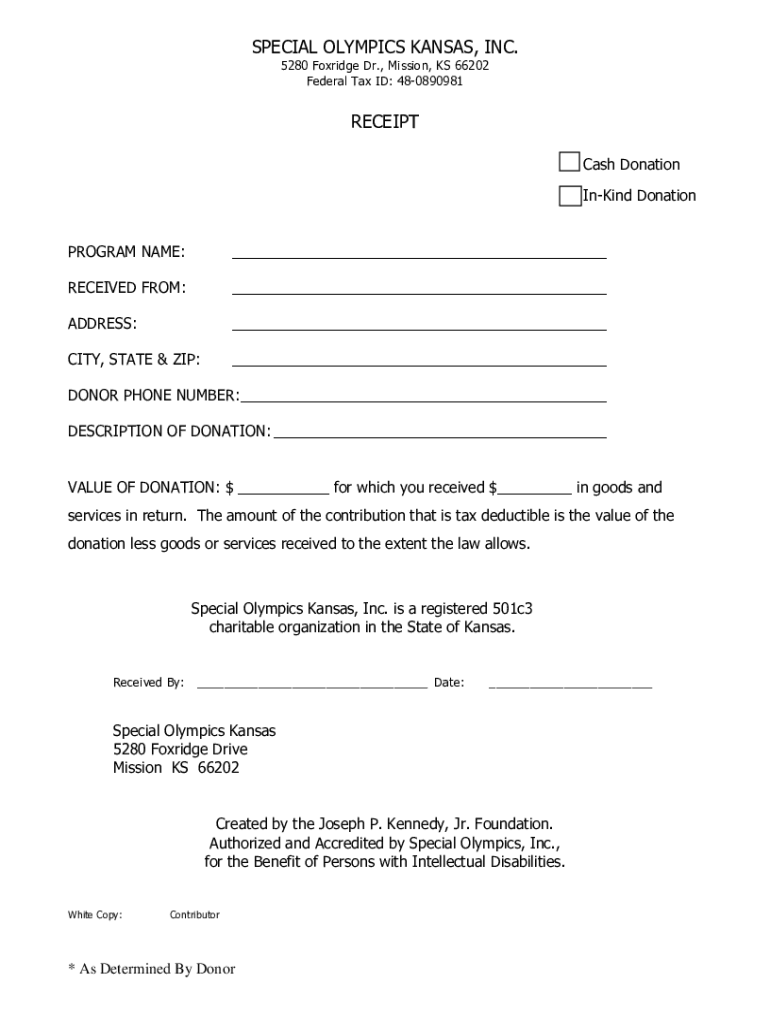 SPECIAL OLYMPICS KANSAS, INC.
5280 Foxridge Dr., Mission, KS 66202
Federal Tax ID: 48-0890981

RECEIPT

Cash Donation
In-Kind Donation

PROGRAM NAME: ______________________________

RECEIVED FROM: ______________________________

ADDRESS: ______________________________

CITY, STATE & ZIP: ______________________________

DONOR PHONE NUMBER:______________________________

DESCRIPTION OF DONATION:______________________________

VALUE OF DONATION: $ ___________ for which you received $_________ in goods and services in return. The amount of the contribution that is tax deductible is the value of the donation less goods or services received to the extent the law allows.

Special Olympics Kansas, Inc. is a registered 501c3 charitable organization in the State of Kansas.

Received By: ______________________________ Date: ______________________

Special Olympics Kansas
5280 Foxridge Drive
Mission KS 66202

Created by the Joseph P. Kennedy, Jr. Foundation.
Authorized and Accredited by Special Olympics, Inc.,
for the Benefit of Persons with Intellectual Disabilities.

White Copy: Contributor

* As Determined By Donor